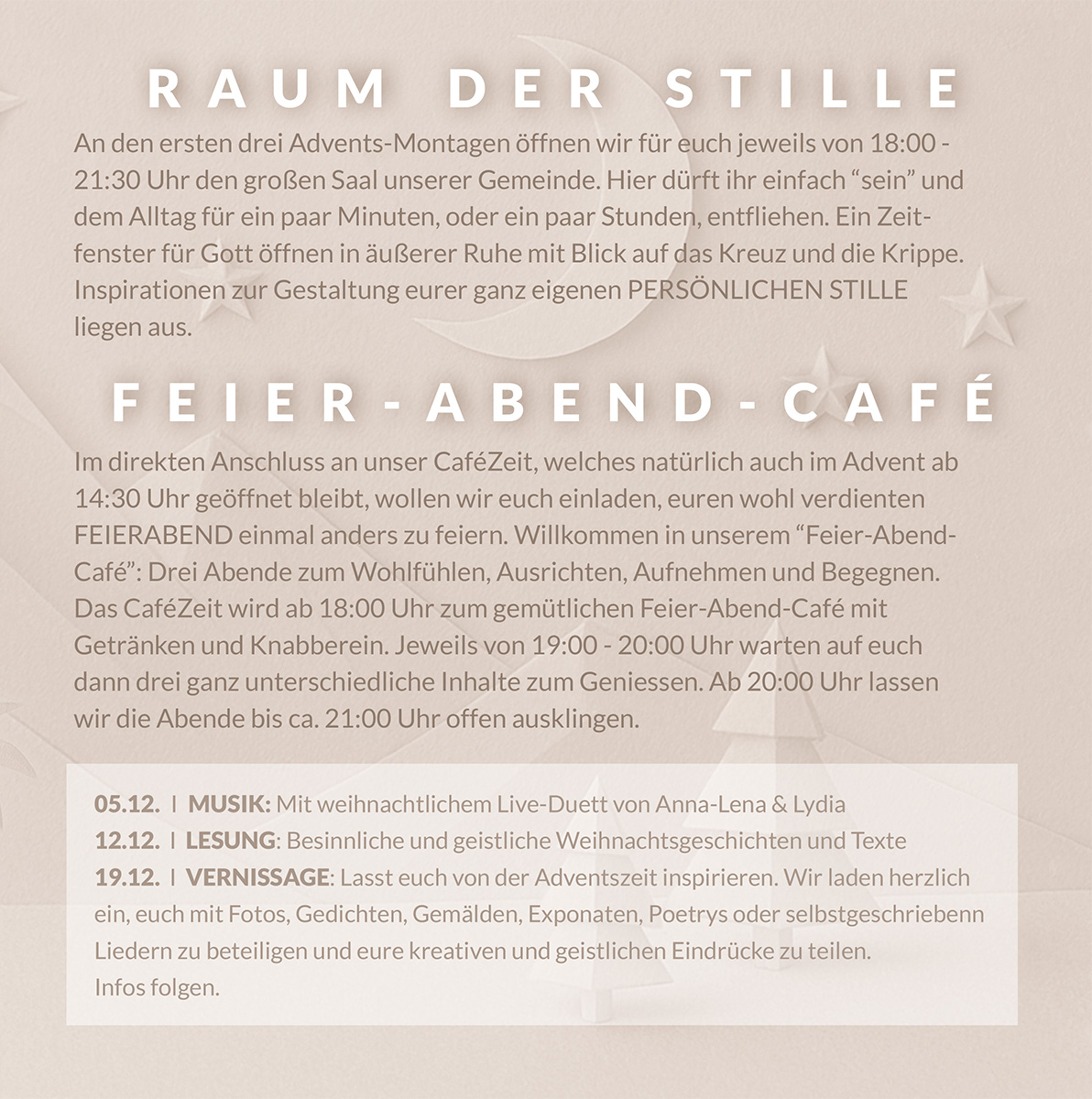 RAUM DER STILLE

An den ersten drei Advents-Montagen öffnen wir für euch jeweils von 18:00 - 21:30 Uhr den großen Saal unserer Gemeinde. Hier dürft ihr einfach “sein” und dem Alltag für ein paar Minuten, oder ein paar Stunden, entfliehen. Ein Zeitfenster für Gott öffnen in äußerer Ruhe mit Blick auf das Kreuz und die Krippe. Inspirationen zur Gestaltung eurer ganz eigenen PERSÖNLICHEN STILLE liegen aus.

FEIER-ABEND-CAFÉ

Im direkten Anschluss an unser CaféZeit, welches natürlich auch im Advent ab 14:30 Uhr geöffnet bleibt, wollen wir euch einladen, euren wohl verdienten FEIERABEND einmal anders zu feiern. Willkommen in unserem “Feier-Abend-Café”: Drei Abende zum Wohlfühlen, Ausrichten, Aufnehmen und Begegnen. Das CaféZeit wird ab 18:00 Uhr zum gemütlichen Feier-Abend-Café mit Getränken und Knabberein. Jeweils von 19:00 - 20:00 Uhr warten auf euch dann drei ganz unterschiedliche Inhalte zum Geniessen. Ab 20:00 Uhr lassen wir die Abende bis ca. 21:00 Uhr offen ausklingen.

05.12. I MUSIK: Mit weihnachtlichem Live-Duett von Anna-Lena & Lydia
12.12. I LESUNG: Besinnliche und geistliche Weihnachtsgeschichten und Texte
19.12. I VERNISSAGE: Lasst euch von der Adventszeit inspirieren. Wir laden herzlich ein, euch mit Fotos, Gedichten, Gemälden, Exponaten, Poetrys oder selbstgeschriebenn Liedern zu beteiligen und eure kreativen und geistlichen Eindrücke zu teilen. Infos folgen.